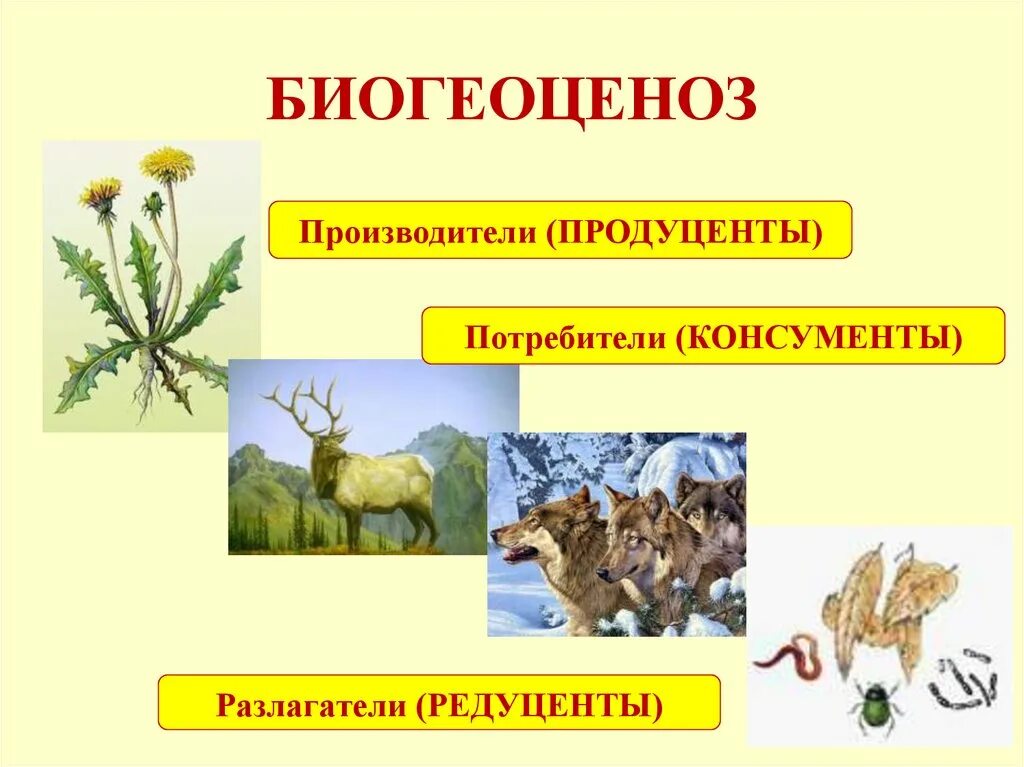 БИОГЕОЦЕНОЗ

Производители (ПРОДУЦЕНТЫ)

Потребители (КОНСУМЕНТЫ)

Разлагатели (РЕДУЦЕНТЫ)